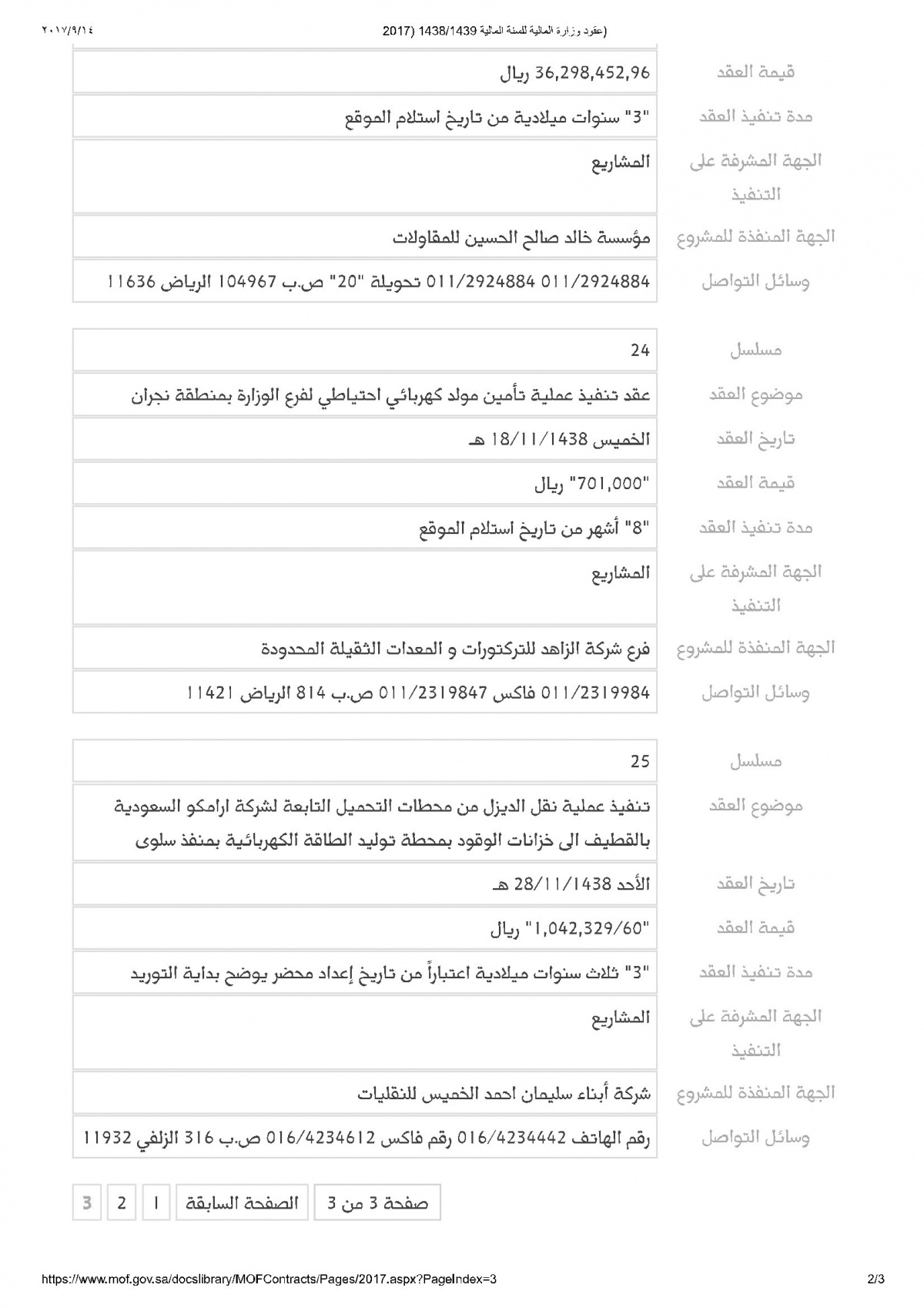 ٢٠١٧/٩/١٤

(عقود وزارة المالية للسنة المالية 1438/1439 (2017

| قيمة العقد | 36,298,452,96 ريال |
|---|---|
| مدة تنفيذ العقد | "3" سنوات ميلادية من تاريخ استلام الموقع |
| الجهة المشرفة على التنفيذ | المشاريع |
| الجهة المنفذة للمشروع | مؤسسة خالد صالح الحسين للمقاولات |
| وسائل التواصل | 011/2924884 011/2924884 تحويلة "20" ص.ب 104967 الرياض 11636 |

| مسلسل | 24 |
|---|---|
| موضوع العقد | عقد تنفيذ عملية تأمين مولد كهربائي احتياطي لفرع الوزارة بمنطقة نجران |
| تاريخ العقد | الخميس 18/11/1438 هـ |
| قيمة العقد | "701,000" ريال |
| مدة تنفيذ العقد | "8" أشهر من تاريخ استلام الموقع |
| الجهة المشرفة على التنفيذ | المشاريع |
| الجهة المنفذة للمشروع | فرع شركة الزاهد للتركتورات و المعدات الثقيلة المحدودة |
| وسائل التواصل | 011/2319984 فاكس 011/2319847 ص.ب 814 الرياض 11421 |

| مسلسل | 25 |
|---|---|
| موضوع العقد | تنفيذ عملية نقل الديزل من محطات التحميل التابعة لشركة ارامكو السعودية بالقطيف الى خزانات الوقود بمحطة توليد الطاقة الكهربائية بمنفذ سلوى |
| تاريخ العقد | الأحد 28/11/1438 هـ |
| قيمة العقد | "1,042,329/60" ريال |
| مدة تنفيذ العقد | "3" ثلاث سنوات ميلادية اعتباراً من تاريخ إعداد محضر يوضح بداية التوريد |
| الجهة المشرفة على التنفيذ | المشاريع |
| الجهة المنفذة للمشروع | شركة أبناء سليمان احمد الخميس للنقليات |
| وسائل التواصل | رقم الهاتف 016/4234442 رقم فاكس 016/4234612 ص.ب 316 الزلفي 11932 |

صفحة 3 من 3 الصفحة السابقة 1 2 3

https://www.mof.gov.sa/docslibrary/MOFContracts/Pages/2017.aspx?PageIndex=3 2/3